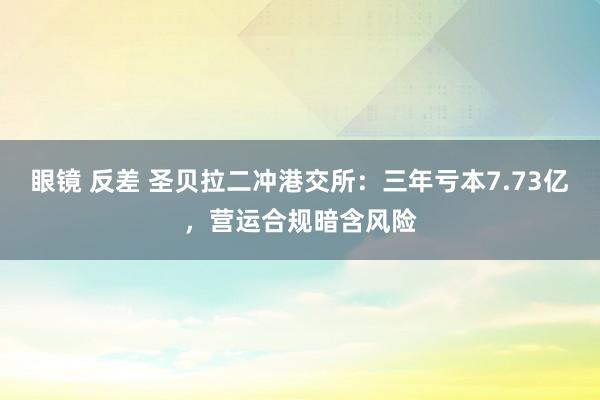 眼镜 反差 圣贝拉二冲港交所：三年亏本7.73亿，营运合规暗含风险